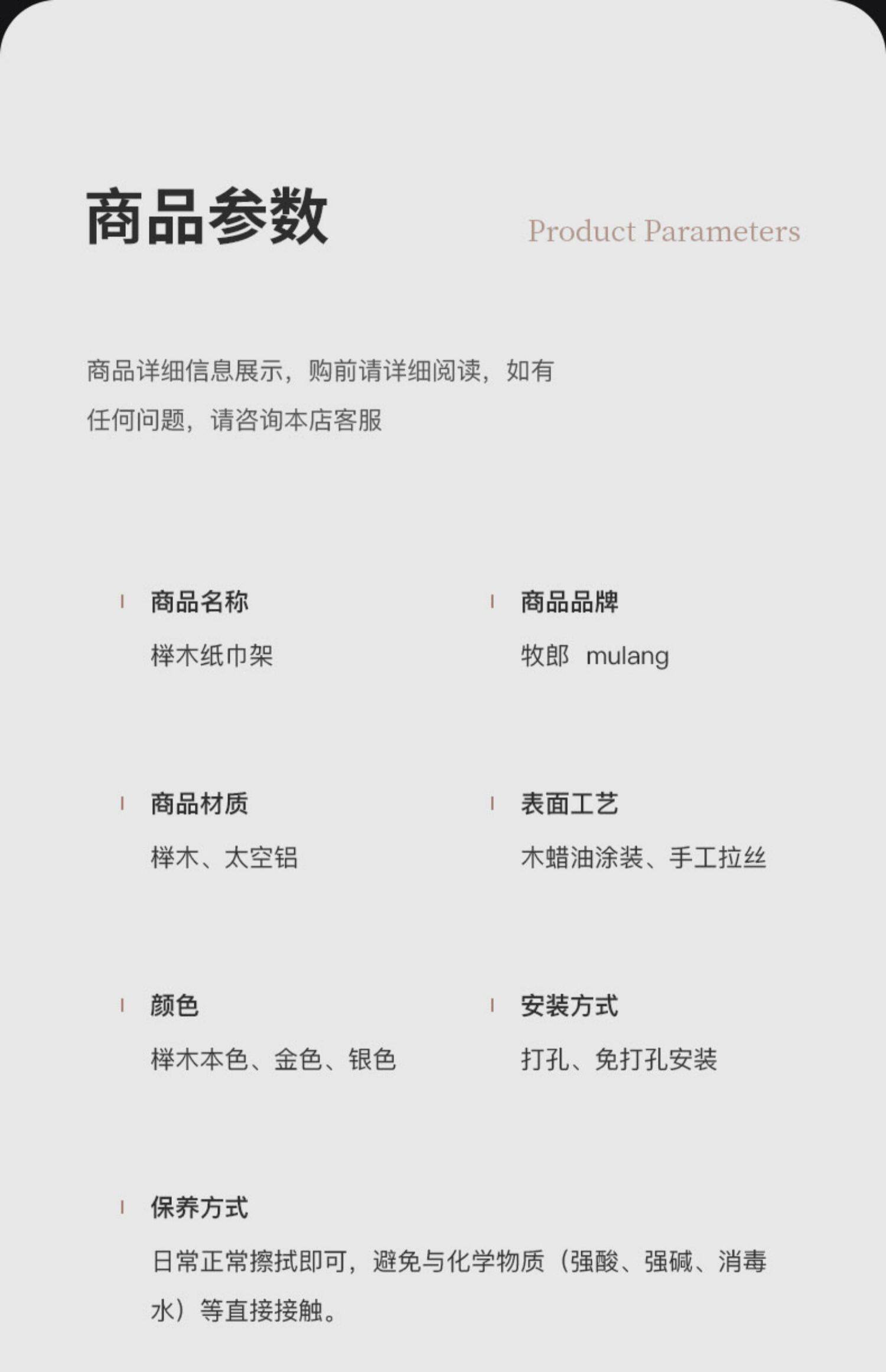 商品参数

Product Parameters

商品详细信息展示，购前请详细阅读，如有任何问题，请咨询本店客服

商品名称
榉木纸巾架

商品品牌
牧郎 mulang

商品材质
榉木、太空铝

表面工艺
木蜡油涂装、手工拉丝

颜色
榉木本色、金色、银色

安装方式
打孔、免打孔安装

保养方式
日常正常擦拭即可，避免与化学物质（强酸、强碱、消毒水）等直接接触。